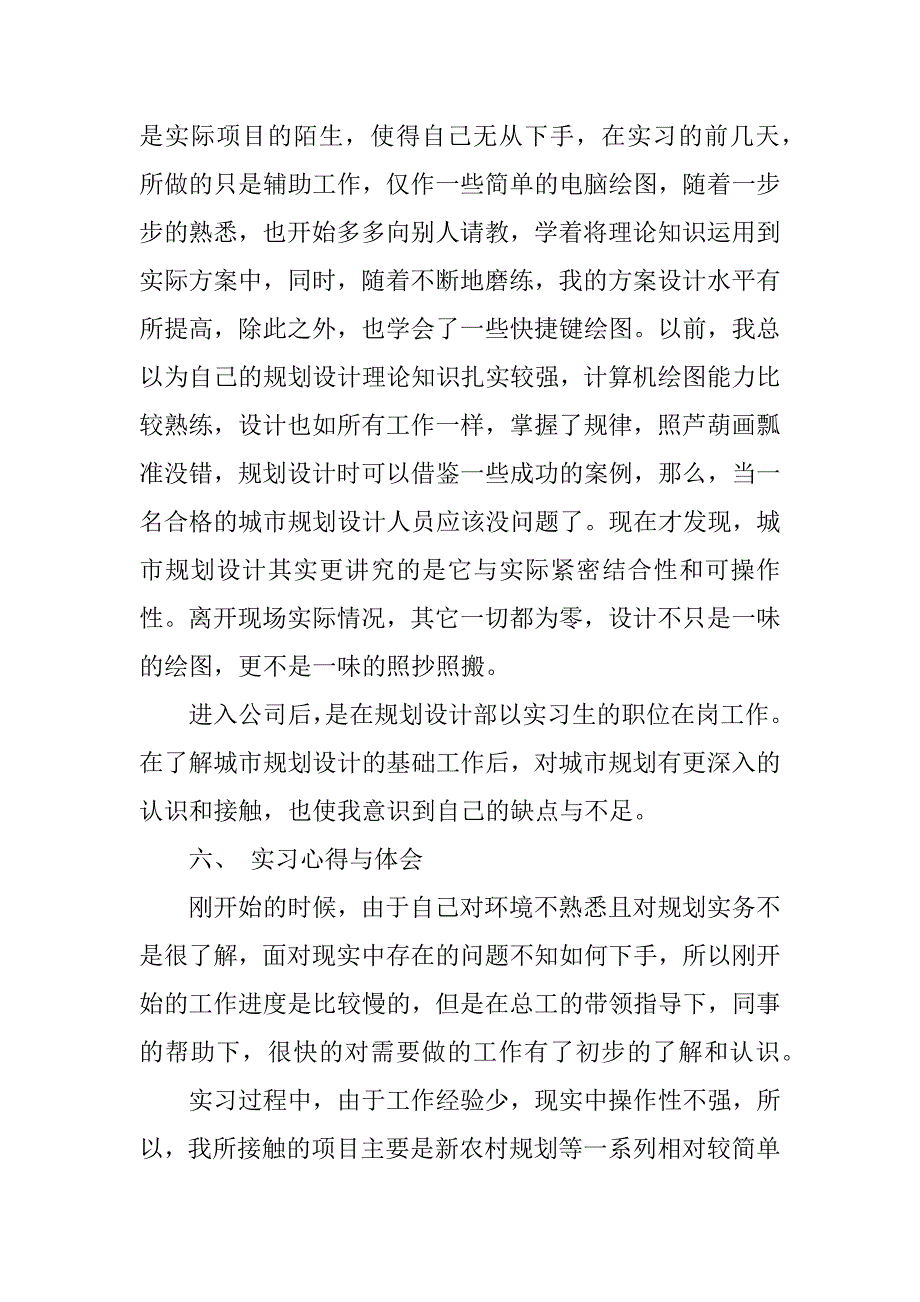 是实际项目的陌生，使得自己无从下手，在实习的前几天，所做的只是辅助工作，仅作一些简单的电脑绘图，随着一步步的熟悉，也开始多多向别人请教，学着将理论知识运用到实际方案中，同时，随着不断地磨练，我的方案设计水平有所提高，除此之外，也学会了一些快捷键绘图。以前，我总以为自己的规划设计理论知识扎实较强，计算机绘图能力比较熟练，设计也如所有工作一样，掌握了规律，照芦葫画瓢准没错，规划设计时可以借鉴一些成功的案例，那么，当一名合格的城市规划设计人员应该没问题了。现在才发现，城市规划设计其实更讲究的是它与实际紧密结合性和可操作性。离开现场实际情况，其它一切都为零，设计不只是一味的绘图，更不是一味的照抄照搬。

进入公司后，是在规划设计部以实习生的职位在岗工作。在了解城市规划设计的基础工作后，对城市规划有更深入的认识和接触，也使我意识到自己的缺点与不足。

六、 实习心得与体会

刚开始的时候，由于自己对环境不熟悉且对规划实务不是很了解，面对现实中存在的问题不知如何下手，所以刚开始的工作进度是比较慢的，但是在总工的带领指导下，同事的帮助下，很快的对需要做的工作有了初步的了解和认识。

实习过程中，由于工作经验少，现实中操作性不强，所以，我所接触的项目主要是新农村规划等一系列相对较简单